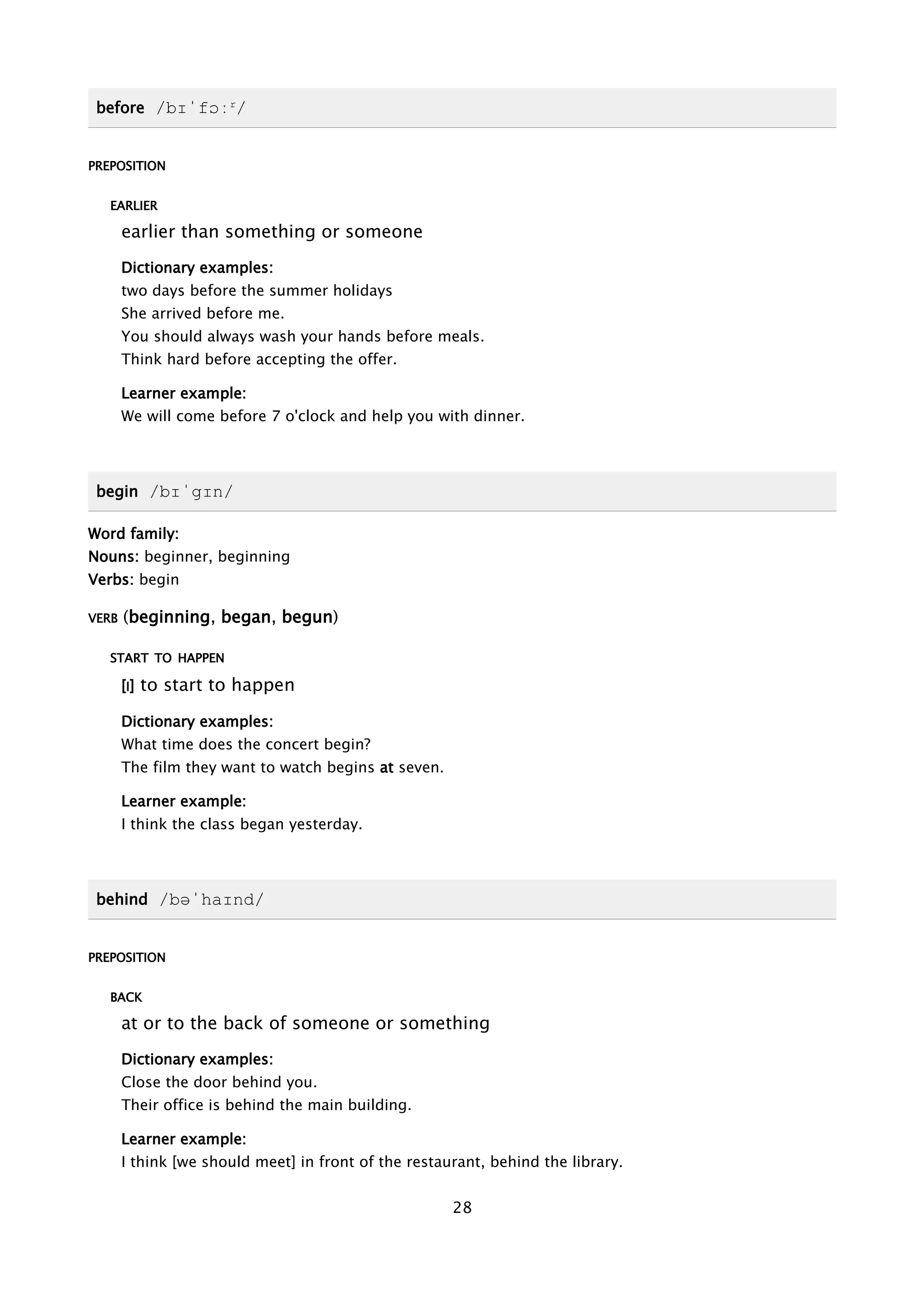 before /bɪˈfɔːʳ/

PREPOSITION

EARLIER
earlier than something or someone

Dictionary examples:
two days before the summer holidays
She arrived before me.
You should always wash your hands before meals.
Think hard before accepting the offer.

Learner example:
We will come before 7 o'clock and help you with dinner.

begin /bɪˈgɪn/

Word family:
Nouns: beginner, beginning
Verbs: begin

VERB (beginning, began, begun)

START TO HAPPEN
[I] to start to happen

Dictionary examples:
What time does the concert begin?
The film they want to watch begins at seven.

Learner example:
I think the class began yesterday.

behind /bəˈhaɪnd/

PREPOSITION

BACK
at or to the back of someone or something

Dictionary examples:
Close the door behind you.
Their office is behind the main building.

Learner example:
I think [we should meet] in front of the restaurant, behind the library.

28